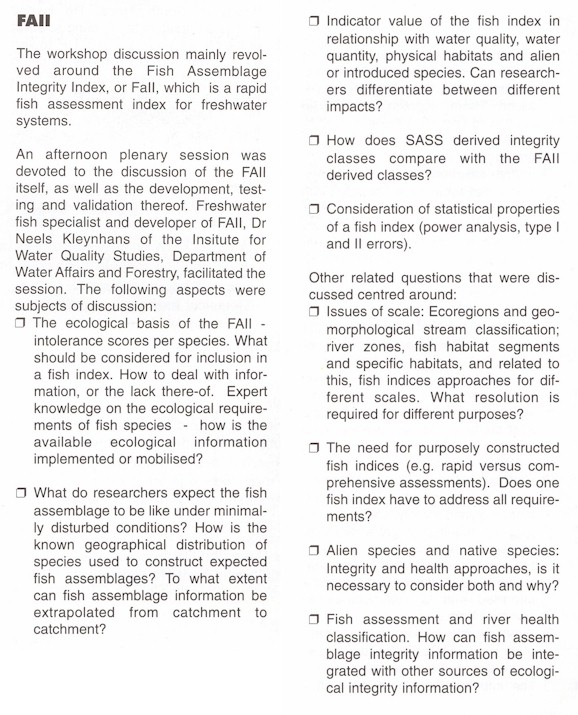 FAII

The workshop discussion mainly revolved around the Fish Assemblage Integrity Index, or FaII, which is a rapid fish assessment index for freshwater systems.

An afternoon plenary session was devoted to the discussion of the FAII itself, as well as the development, testing and validation thereof. Freshwater fish specialist and developer of FAII, Dr Neels Kleynhans of the Insitute for Water Quality Studies, Department of Water Affairs and Forestry, facilitated the session. The following aspects were subjects of discussion:

❒ The ecological basis of the FAII - intolerance scores per species. What should be considered for inclusion in a fish index. How to deal with information, or the lack there-of. Expert knowledge on the ecological requirements of fish species - how is the available ecological information implemented or mobilised?

❒ What do researchers expect the fish assemblage to be like under minimally disturbed conditions? How is the known geographical distribution of species used to construct expected fish assemblages? To what extent can fish assemblage information be extrapolated from catchment to catchment?

❒ Indicator value of the fish index in relationship with water quality, water quantity, physical habitats and alien or introduced species. Can researchers differentiate between different impacts?

❒ How does SASS derived integrity classes compare with the FAII derived classes?

❒ Consideration of statistical properties of a fish index (power analysis, type I and II errors).

Other related questions that were discussed centred around:

❒ Issues of scale: Ecoregions and geomorphological stream classification; river zones, fish habitat segments and specific habitats, and related to this, fish indices approaches for different scales. What resolution is required for different purposes?

❒ The need for purposely constructed fish indices (e.g. rapid versus comprehensive assessments). Does one fish index have to address all requirements?

❒ Alien species and native species: Integrity and health approaches, is it necessary to consider both and why?

❒ Fish assessment and river health classification. How can fish assemblage integrity information be integrated with other sources of ecological integrity information?